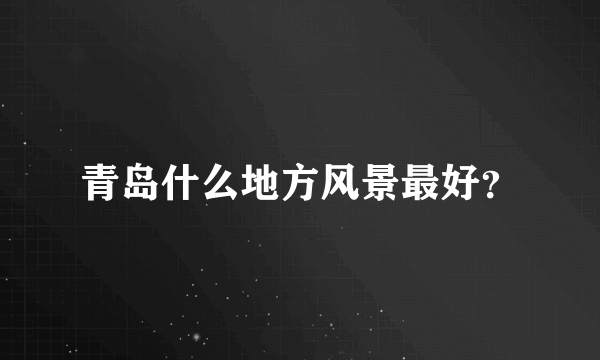 青岛什么地方风景最好?